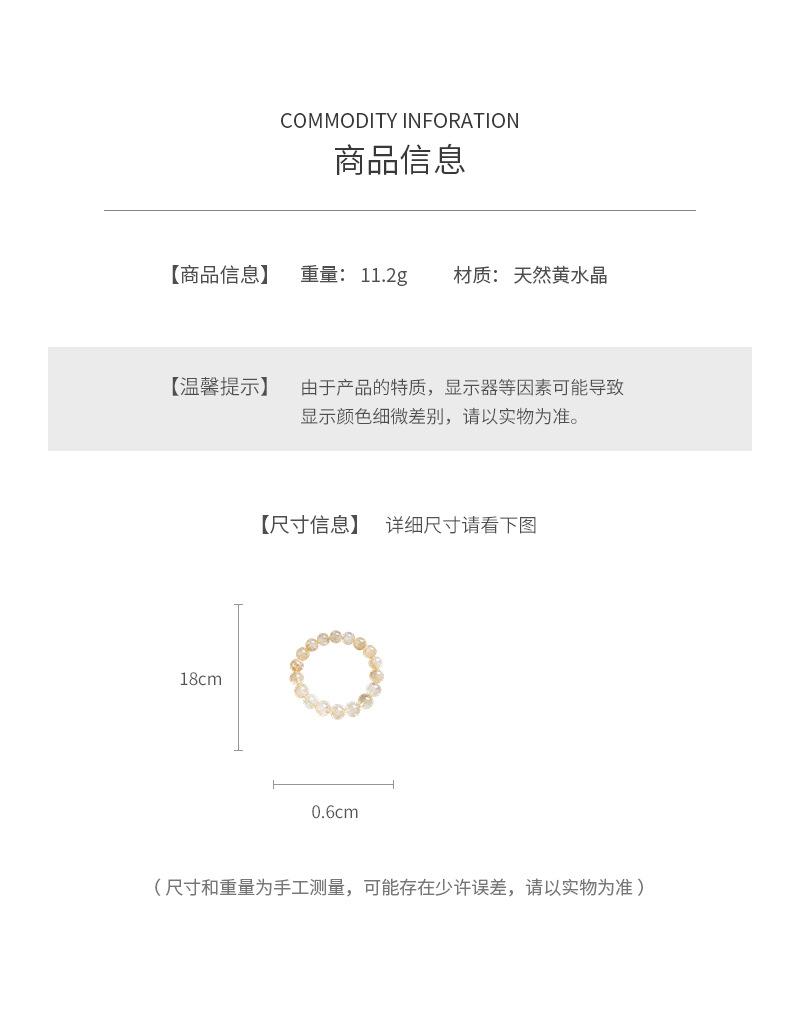 COMMODITY INFORATION
商品信息

【商品信息】 重量：11.2g 材质：天然黄水晶

【温馨提示】 由于产品的特质，显示器等因素可能导致显示颜色细微差别，请以实物为准。

【尺寸信息】 详细尺寸请看下图

18cm

0.6cm

（尺寸和重量为手工测量，可能存在少许误差，请以实物为准）